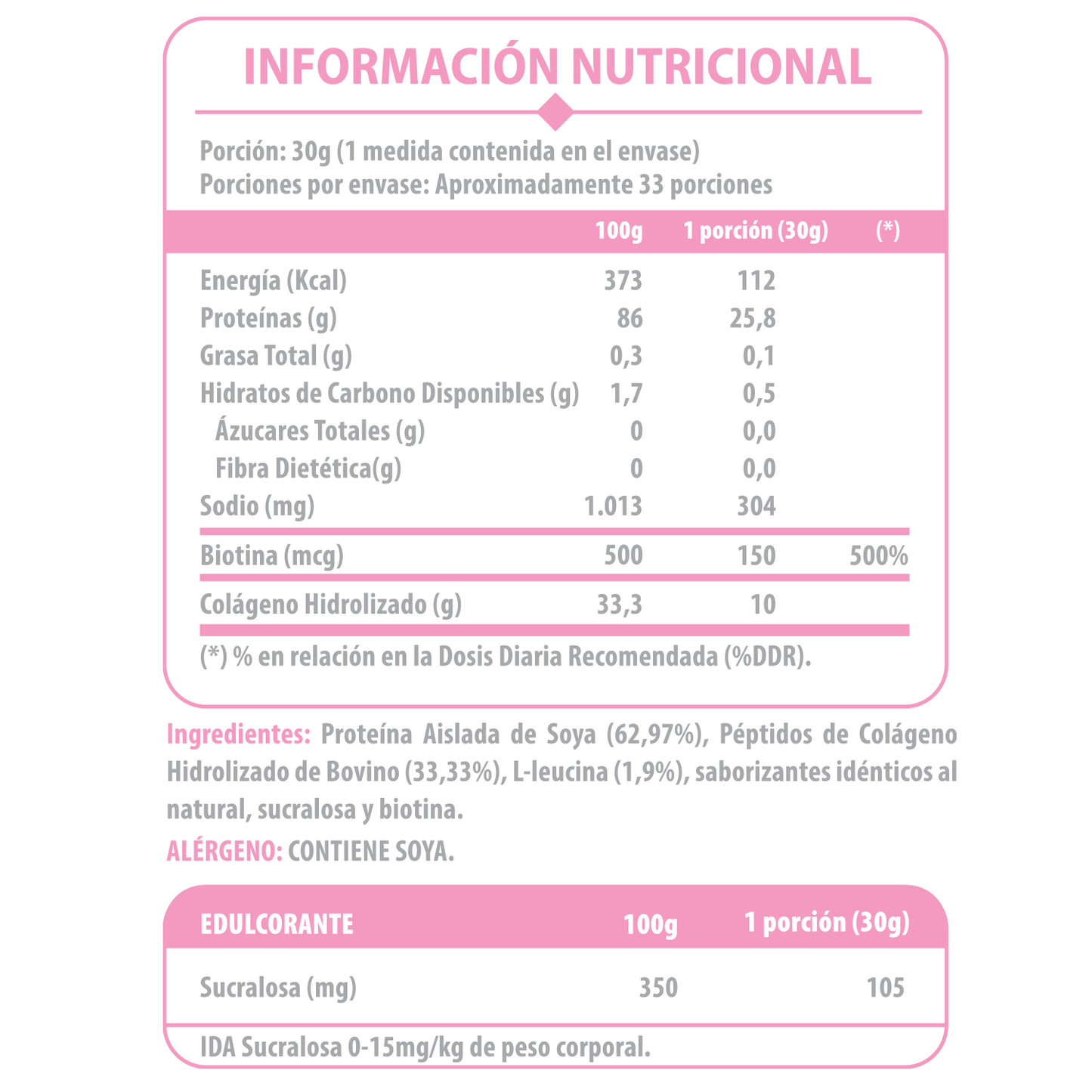 INFORMACIÓN NUTRICIONAL

Porción: 30g (1 medida contenida en el envase)
Porciones por envase: Aproximadamente 33 porciones

| | 100g | 1 porción (30g) | (*) |
|---|---|---|---|
| Energía (Kcal) | 373 | 112 | |
| Proteínas (g) | 86 | 25,8 | |
| Grasa Total (g) | 0,3 | 0,1 | |
| Hidratos de Carbono Disponibles (g) | 1,7 | 0,5 | |
| Ázucares Totales (g) | 0 | 0,0 | |
| Fibra Dietética(g) | 0 | 0,0 | |
| Sodio (mg) | 1.013 | 304 | |
| Biotina (mcg) | 500 | 150 | 500% |
| Colágeno Hidrolizado (g) | 33,3 | 10 | |

(*) % en relación en la Dosis Diaria Recomendada (%DDR).

Ingredientes: Proteína Aislada de Soya (62,97%), Péptidos de Colágeno Hidrolizado de Bovino (33,33%), L-leucina (1,9%), saborizantes idénticos al natural, sucralosa y biotina.

ALÉRGENO: CONTIENE SOYA.

| EDULCORANTE | 100g | 1 porción (30g) |
|---|---|---|
| Sucralosa (mg) | 350 | 105 |

IDA Sucralosa 0-15mg/kg de peso corporal.